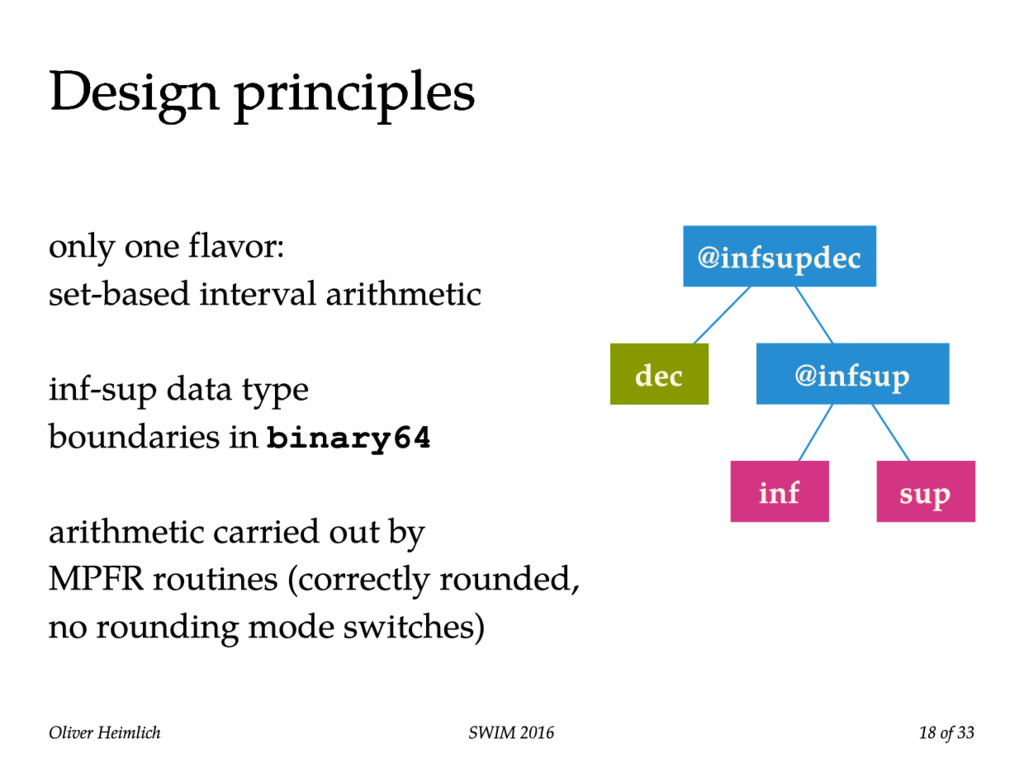 Design principles

only one flavor:
set-based interval arithmetic

inf-sup data type
boundaries in binary64

arithmetic carried out by
MPFR routines (correctly rounded,
no rounding mode switches)

@infsupdec

dec

@infsup

inf

sup

Oliver Heimlich

SWIM 2016

18 of 33